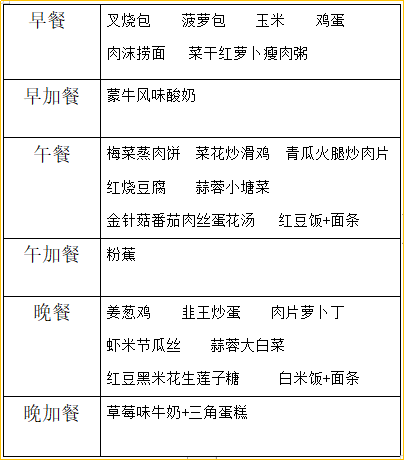 | 早餐 | 叉烧包 菠萝包 玉米 鸡蛋 肉沫捞面 菜干红萝卜瘦肉粥 |
|---|---|
| 早加餐 | 蒙牛风味酸奶 |
| 午餐 | 梅菜蒸肉饼 菜花炒滑鸡 青瓜火腿炒肉片 红烧豆腐 蒜蓉小塘菜 金针菇番茄肉丝蛋花汤 红豆饭+面条 |
| 午加餐 | 粉蕉 |
| 晚餐 | 姜葱鸡 韭王炒蛋 肉片萝卜丁 虾米节瓜丝 蒜蓉大白菜 红豆黑米花生莲子糖 白米饭+面条 |
| 晚加餐 | 草莓味牛奶+三角蛋糕 |